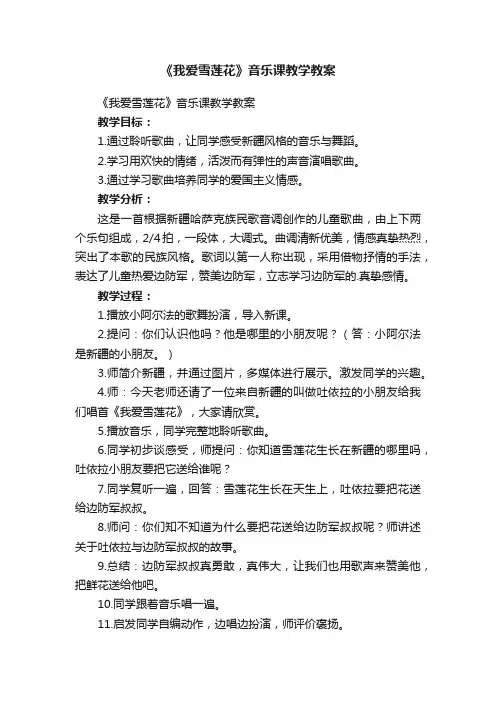 《我爱雪莲花》音乐课教学教案

《我爱雪莲花》音乐课教学教案

教学目标：

1.通过聆听歌曲，让同学感受新疆风格的音乐与舞蹈。

2.学习用欢快的情绪，活泼而有弹性的声音演唱歌曲。

3.通过学习歌曲培养同学的爱国主义情感。

教学分析：

这是一首根据新疆哈萨克族民歌音调创作的儿童歌曲，由上下两个乐句组成，2/4拍，一段体，大调式。曲调清新优美，情感真挚热烈，突出了本歌的民族风格。歌词以第一人称出现，采用借物抒情的手法，表达了儿童热爱边防军，赞美边防军，立志学习边防军的.真挚感情。

教学过程：

1.播放小阿尔法的歌舞扮演，导入新课。

2.提问：你们认识他吗？他是哪里的小朋友呢？（答：小阿尔法是新疆的小朋友。）

3.师简介新疆，并通过图片，多媒体进行展示。激发同学的兴趣。

4.师：今天老师还请了一位来自新疆的叫做吐依拉的小朋友给我们唱首《我爱雪莲花》，大家请欣赏。

5.播放音乐，同学完整地聆听歌曲。

6.同学初步谈感受，师提问：你知道雪莲花生长在新疆的哪里吗，吐依拉小朋友要把它送给谁呢？

7.同学复听一遍，回答：雪莲花生长在天生上，吐依拉要把花送给边防军叔叔。

8.师问：你们知不知道为什么要把花送给边防军叔叔呢？师讲述关于吐依拉与边防军叔叔的故事。

9.总结：边防军叔叔真勇敢，真伟大，让我们也用歌声来赞美他，把鲜花送给他吧。

10.同学跟着音乐唱一遍。

11.启发同学自编动作，边唱边扮演，师评价褒扬。